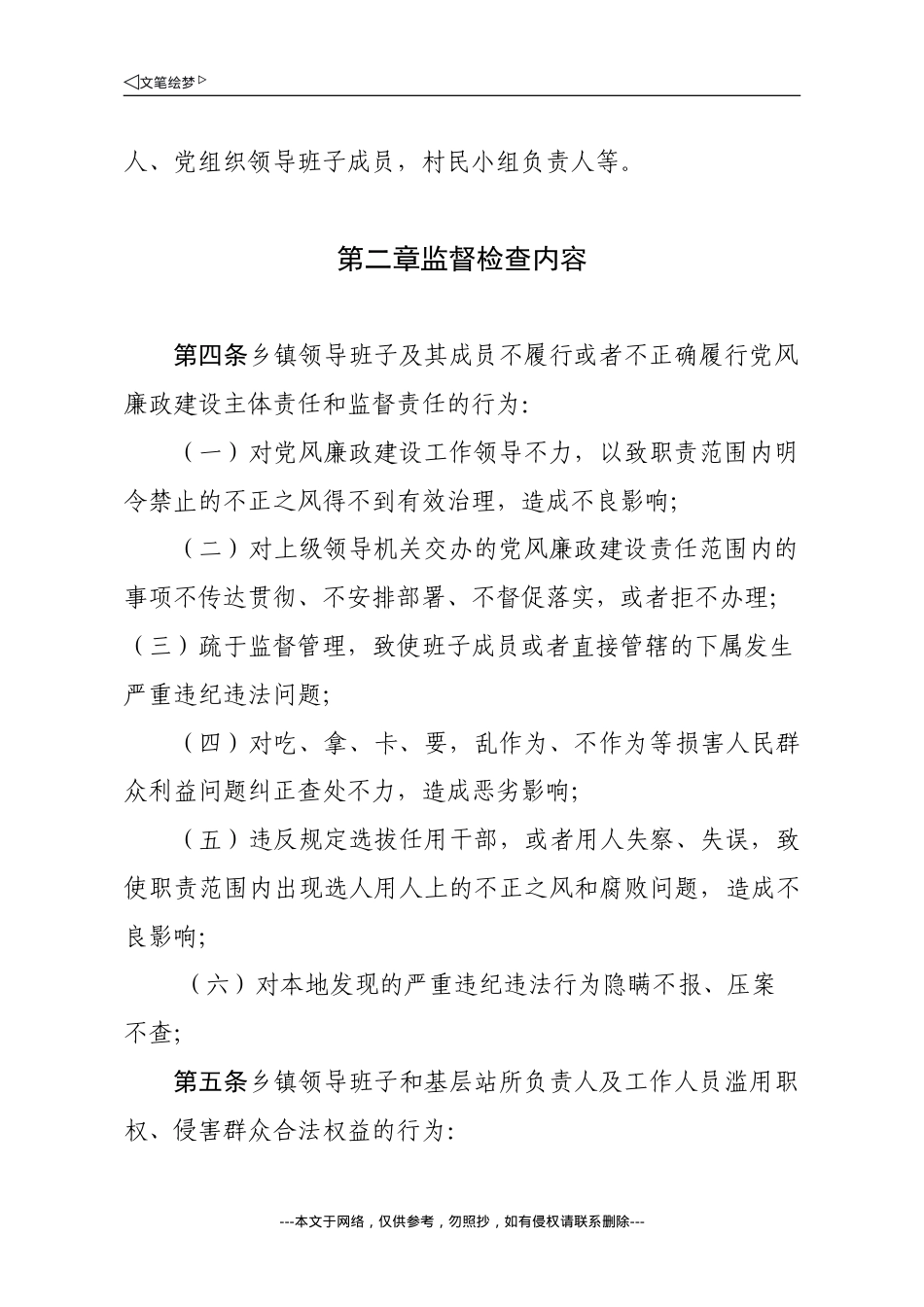 ◁文笔绘梦▷

人、党组织领导班子成员，村民小组负责人等。

第二章监督检查内容

第四条乡镇领导班子及其成员不履行或者不正确履行党风廉政建设主体责任和监督责任的行为:

（一）对党风廉政建设工作领导不力，以致职责范围内明令禁止的不正之风得不到有效治理，造成不良影响;

（二）对上级领导机关交办的党风廉政建设责任范围内的事项不传达贯彻、不安排部署、不督促落实，或者拒不办理;

（三）疏于监督管理，致使班子成员或者直接管辖的下属发生严重违纪违法问题;

（四）对吃、拿、卡、要，乱作为、不作为等损害人民群众利益问题纠正查处不力，造成恶劣影响;

（五）违反规定选拔任用干部，或者用人失察、失误，致使职责范围内出现选人用人上的不正之风和腐败问题，造成不良影响;

（六）对本地发现的严重违纪违法行为隐瞒不报、压案不查;

第五条乡镇领导班子和基层站所负责人及工作人员滥用职权、侵害群众合法权益的行为:

---本文于网络，仅供参考，勿照抄，如有侵权请联系删除---